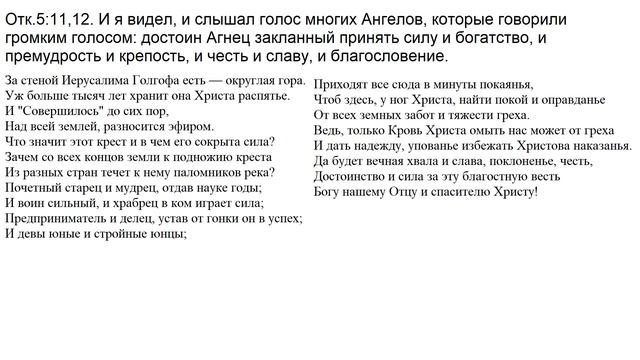 Отк.5:11,12. И я видел, и слышал голос многих Ангелов, которые говорили громким голосом: достоин Агнец закланный принять силу и богатство, и премудрость и крепость, и честь и славу, и благословение.

За стеной Иерусалима Голгофа есть — округлая гора.
Уж больше тысяч лет хранит она Христа распятье.
И "Совершилось" до сих пор,
Над всей землей, разносится эфиром.
Что значит этот крест и в чем его сокрыта сила?
Зачем со всех концов земли к подножию креста
Из разных стран течет к нему паломников река?
Почетный старец и мудрец, отдав науке годы;
И воин сильный, и храбрец в ком играет сила;
Предприниматель и делец, устав от гонки он в успех;
И девы юные и стройные юнцы;

Приходят все сюда в минуты покаянья,
Чтоб здесь, у ног Христа, найти покой и оправданье
От всех земных забот и тяжести греха.
Ведь, только Кровь Христа омыть нас может от греха
И дать надежду, упованье избежать Христова наказанья.
Да будет вечная хвала и слава, поклоненье, честь,
Достоинство и сила за эту благостную весть
Богу нашему Отцу и спасителю Христу!